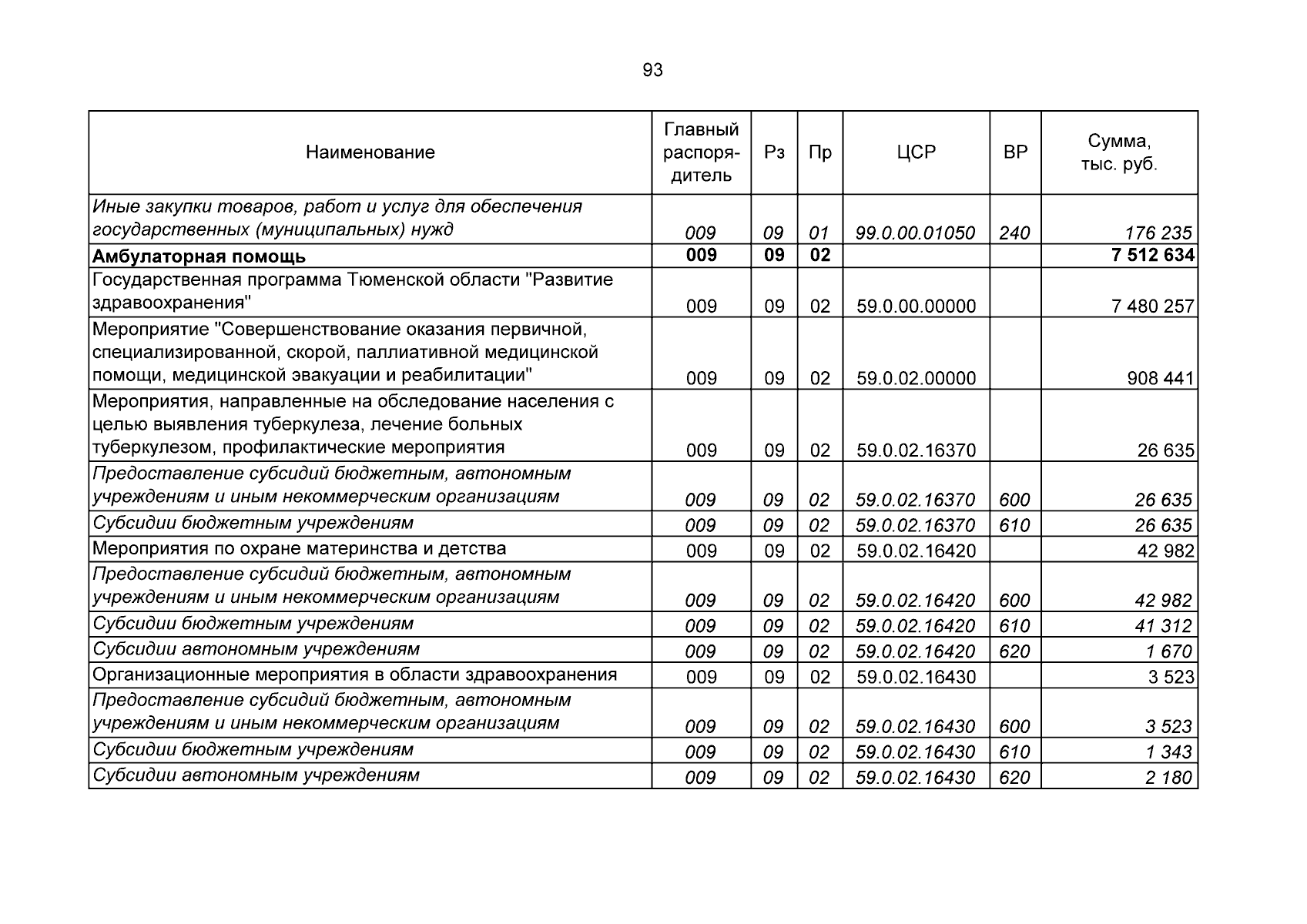 93

| Наименование | Главный распорядитель | Рз | Пр | ЦСР | ВР | Сумма, тыс. руб. |
|---|---|---|---|---|---|---|
| Иные закупки товаров, работ и услуг для обеспечения государственных (муниципальных) нужд | 009 | 09 | 01 | 99.0.00.01050 | 240 | 176 235 |
| Амбулаторная помощь | 009 | 09 | 02 | | | 7 512 634 |
| Государственная программа Тюменской области "Развитие здравоохранения" | 009 | 09 | 02 | 59.0.00.00000 | | 7 480 257 |
| Мероприятие "Совершенствование оказания первичной, специализированной, скорой, паллиативной медицинской помощи, медицинской эвакуации и реабилитации" | 009 | 09 | 02 | 59.0.02.00000 | | 908 441 |
| Мероприятия, направленные на обследование населения с целью выявления туберкулеза, лечение больных туберкулезом, профилактические мероприятия | 009 | 09 | 02 | 59.0.02.16370 | | 26 635 |
| Предоставление субсидий бюджетным, автономным учреждениям и иным некоммерческим организациям | 009 | 09 | 02 | 59.0.02.16370 | 600 | 26 635 |
| Субсидии бюджетным учреждениям | 009 | 09 | 02 | 59.0.02.16370 | 610 | 26 635 |
| Мероприятия по охране материнства и детства | 009 | 09 | 02 | 59.0.02.16420 | | 42 982 |
| Предоставление субсидий бюджетным, автономным учреждениям и иным некоммерческим организациям | 009 | 09 | 02 | 59.0.02.16420 | 600 | 42 982 |
| Субсидии бюджетным учреждениям | 009 | 09 | 02 | 59.0.02.16420 | 610 | 41 312 |
| Субсидии автономным учреждениям | 009 | 09 | 02 | 59.0.02.16420 | 620 | 1 670 |
| Организационные мероприятия в области здравоохранения | 009 | 09 | 02 | 59.0.02.16430 | | 3 523 |
| Предоставление субсидий бюджетным, автономным учреждениям и иным некоммерческим организациям | 009 | 09 | 02 | 59.0.02.16430 | 600 | 3 523 |
| Субсидии бюджетным учреждениям | 009 | 09 | 02 | 59.0.02.16430 | 610 | 1 343 |
| Субсидии автономным учреждениям | 009 | 09 | 02 | 59.0.02.16430 | 620 | 2 180 |